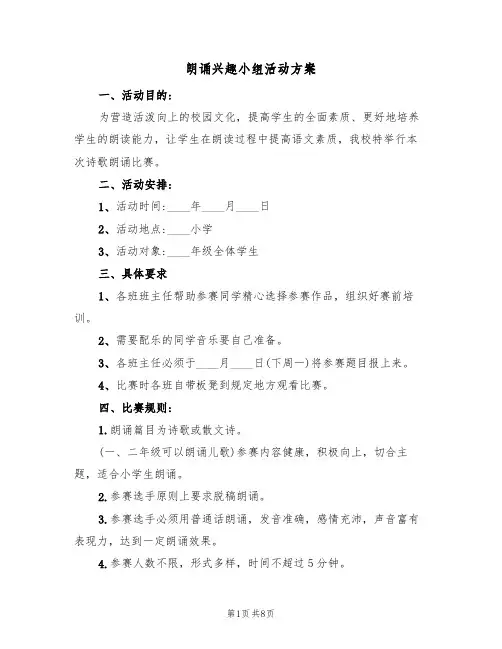 朗诵兴趣小组活动方案

一、活动目的：

为营造活泼向上的校园文化，提高学生的全面素质、更好地培养学生的朗读能力，让学生在朗读过程中提高语文素质，我校特举行本次诗歌朗诵比赛。

二、活动安排：

1、活动时间：____年____月____日

2、活动地点：____小学

3、活动对象：____年级全体学生

三、具体要求

1、各班班主任帮助参赛同学精心选择参赛作品，组织好赛前培训。

2、需要配乐的同学音乐要自己准备。

3、各班主任必须于____月____日(下周一)将参赛题目报上来。

4、比赛时各班自带板凳到规定地方观看比赛。

四、比赛规则：

1.朗诵篇目为诗歌或散文诗。

(一、二年级可以朗诵儿歌)参赛内容健康，积极向上，切合主题，适合小学生朗诵。

2.参赛选手原则上要求脱稿朗诵。

3.参赛选手必须用普通话朗诵，发音准确，感情充沛，声音富有表现力，达到一定朗诵效果。

4.参赛人数不限，形式多样，时间不超过5分钟。

第1页 共8页